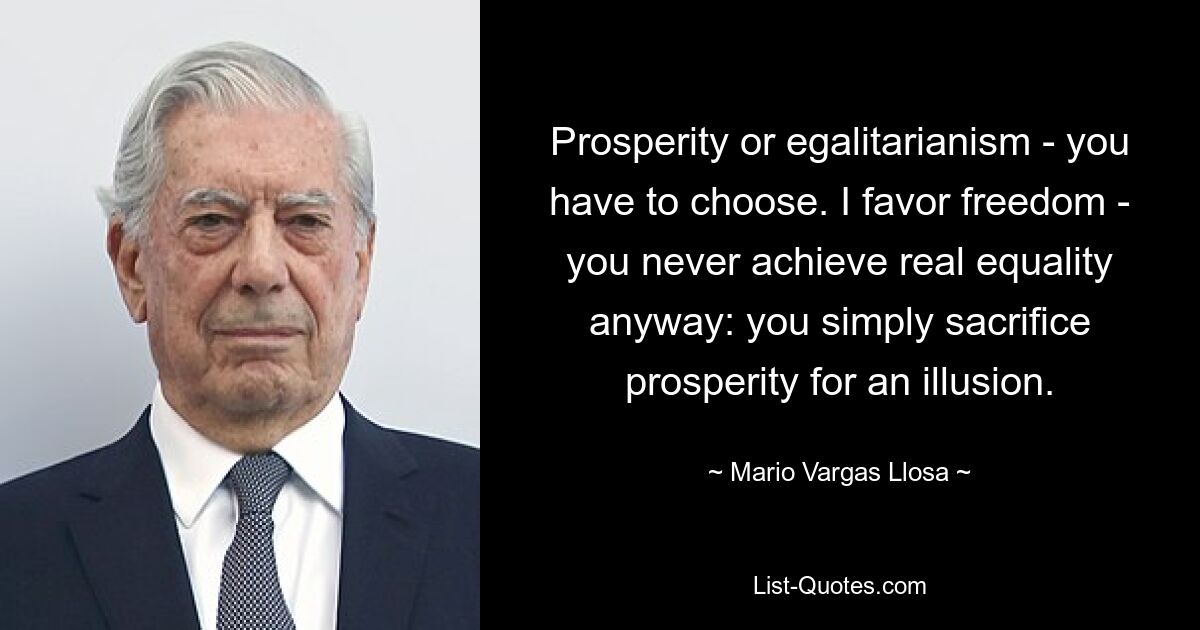 Prosperity or egalitarianism - you have to choose. I favor freedom - you never achieve real equality anyway: you simply sacrifice prosperity for an illusion.

~ Mario Vargas Llosa ~

List-Quotes.com